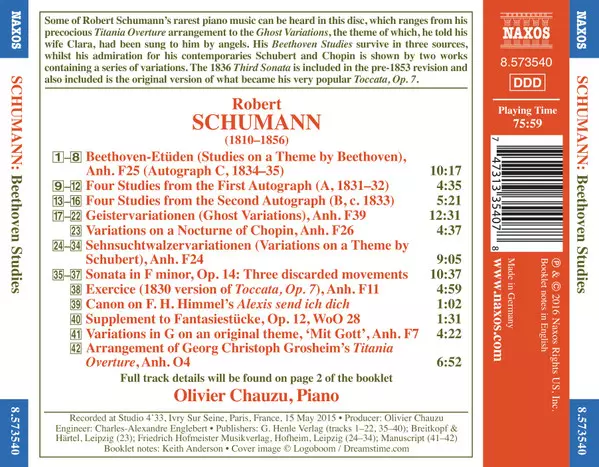 NAXOS

SCHUMANN: Beethoven Studies

8.573540

Some of Robert Schumann's rarest piano music can be heard in this disc, which ranges from his precocious Titania Overture arrangement to the Ghost Variations, the theme of which, he told his wife Clara, had been sung to him by angels. His Beethoven Studies survive in three sources, whilst his admiration for his contemporaries Schubert and Chopin is shown by two works containing a series of variations. The 1836 Third Sonata is included in the pre-1853 revision and also included is the original version of what became his very popular Toccata, Op. 7.

Robert
SCHUMANN
(1810–1856)

1–8 Beethoven-Etüden (Studies on a Theme by Beethoven), Anh. F25 (Autograph C, 1834–35) 10:17
9–12 Four Studies from the First Autograph (A, 1831–32) 4:35
13–16 Four Studies from the Second Autograph (B, c. 1833) 5:21
17–22 Geistervariationen (Ghost Variations), Anh. F39 12:31
23 Variations on a Nocturne of Chopin, Anh. F26 4:37
24–34 Sehnsuchtwalzervariationen (Variations on a Theme by Schubert), Anh. F24 9:05
35–37 Sonata in F minor, Op. 14: Three discarded movements 10:37
38 Exercice (1830 version of Toccata, Op. 7), Anh. F11 4:59
39 Canon on F. H. Himmel's Alexis send ich dich 1:02
40 Supplement to Fantasiestücke, Op. 12, WoO 28 1:31
41 Variations in G on an original theme, 'Mit Gott', Anh. F7 4:22
42 Arrangement of Georg Christoph Grosheim's Titania Overture, Anh. O4 6:52

Full track details will be found on page 2 of the booklet

Olivier Chauzu, Piano

Recorded at Studio 4'33, Ivry Sur Seine, Paris, France, 15 May 2015 • Producer: Olivier Chauzu Engineer: Charles-Alexandre Englebert • Publishers: G. Henle Verlag (tracks 1–22, 35–40); Breitkopf & Härtel, Leipzig (23); Friedrich Hofmeister Musikverlag, Hofheim, Leipzig (24–34); Manuscript (41–42) Booklet notes: Keith Anderson • Cover image © Logoboom / Dreamstime.com

NAXOS
8.573540
DDD
Playing Time
75:59

7 47313 35407 8

℗ & © 2016 Naxos Rights US, Inc.
Booklet notes in English
Made in Germany
www.naxos.com

NAXOS

SCHUMANN: Beethoven Studies

8.573540